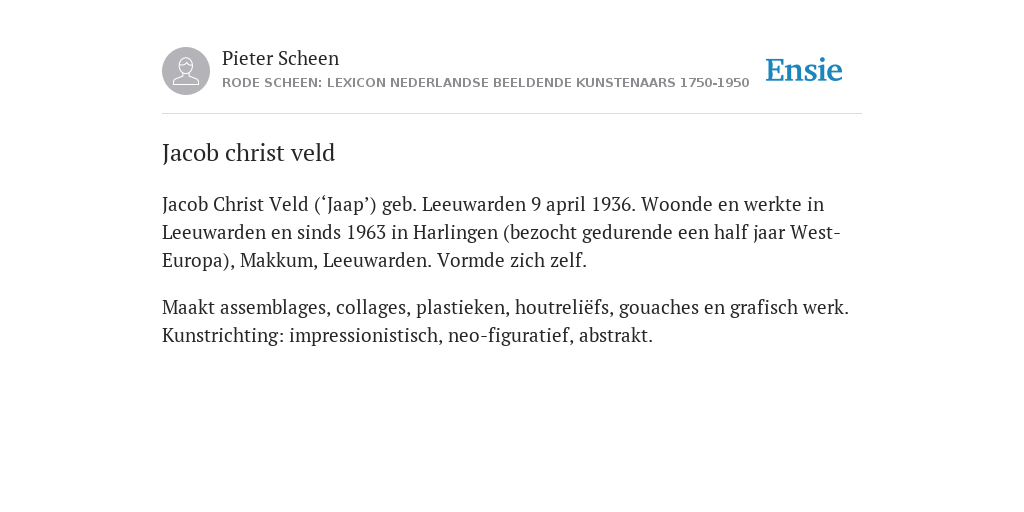 Pieter Scheen
RODE SCHEEN: LEXICON NEDERLANDSE BEELDENDE KUNSTENAARS 1750-1950

Ensie

Jacob christ veld

Jacob Christ Veld (‘Jaap’) geb. Leeuwarden 9 april 1936. Woonde en werkte in Leeuwarden en sinds 1963 in Harlingen (bezocht gedurende een half jaar West-Europa), Makkum, Leeuwarden. Vormde zich zelf.

Maakt assemblages, collages, plastieken, houtreliëfs, gouaches en grafisch werk. Kunstrichting: impressionistisch, neo-figuratief, abstrakt.